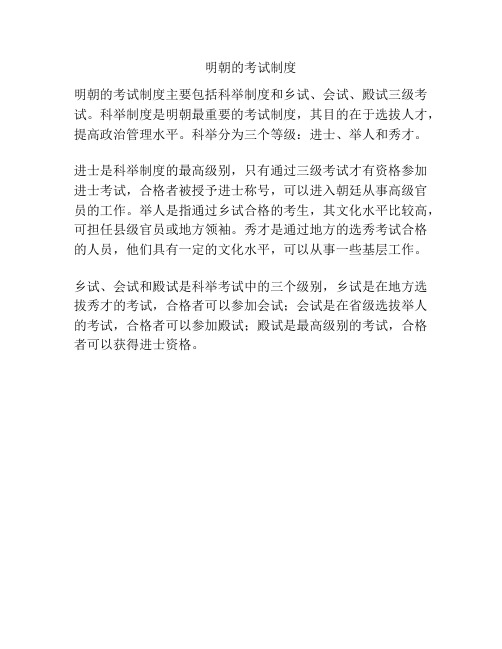 明朝的考试制度

明朝的考试制度主要包括科举制度和乡试、会试、殿试三级考试。科举制度是明朝最重要的考试制度，其目的在于选拔人才，提高政治管理水平。科举分为三个等级：进士、举人和秀才。

进士是科举制度的最高级别，只有通过三级考试才有资格参加进士考试，合格者被授予进士称号，可以进入朝廷从事高级官员的工作。举人是指通过乡试合格的考生，其文化水平比较高，可担任县级官员或地方领袖。秀才是通过地方的选秀考试合格的人员，他们具有一定的文化水平，可以从事一些基层工作。

乡试、会试和殿试是科举考试中的三个级别，乡试是在地方选拔秀才的考试，合格者可以参加会试；会试是在省级选拔举人的考试，合格者可以参加殿试；殿试是最高级别的考试，合格者可以获得进士资格。